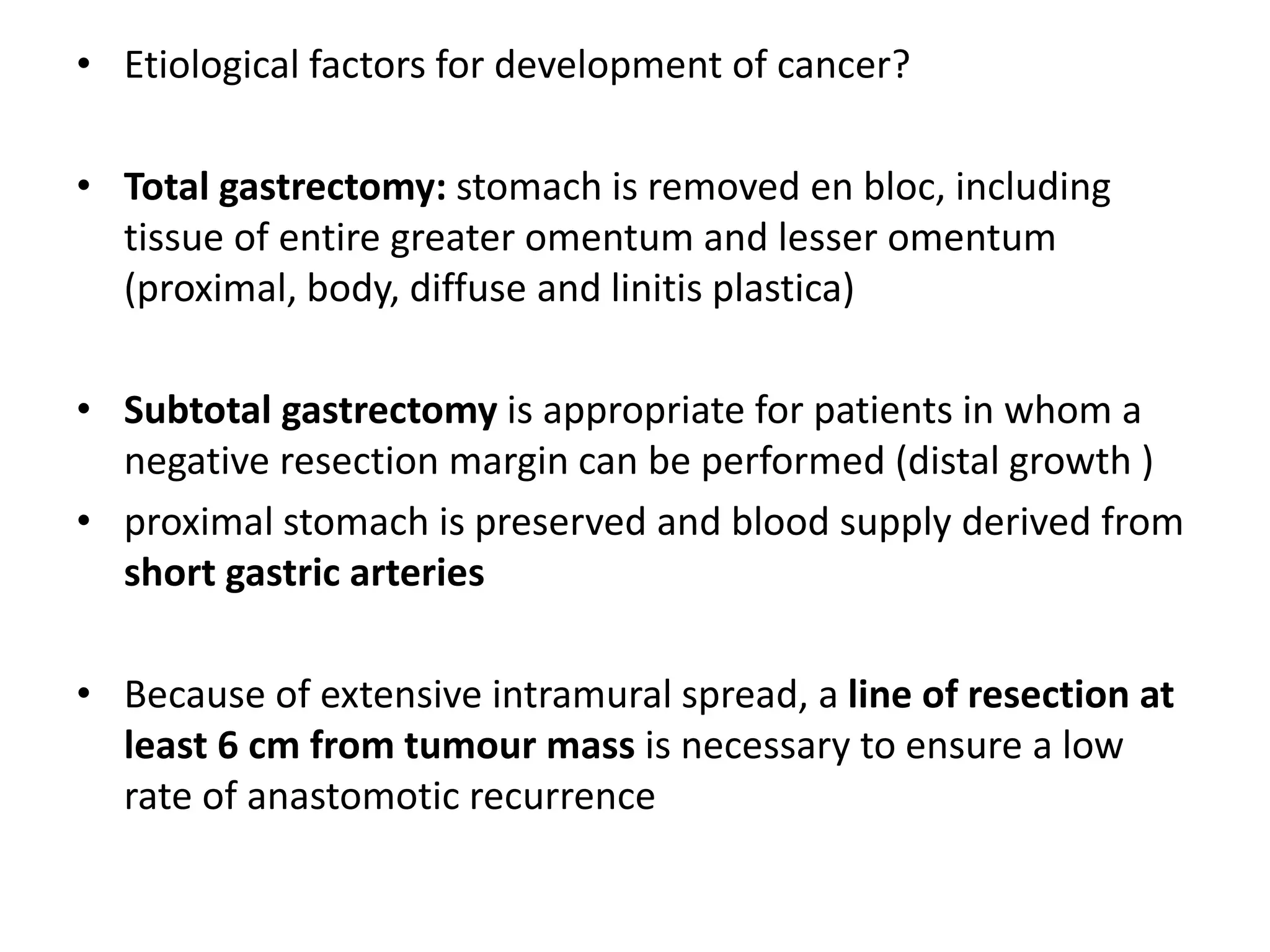 • Etiological factors for development of cancer?

• Total gastrectomy: stomach is removed en bloc, including tissue of entire greater omentum and lesser omentum (proximal, body, diffuse and linitis plastica)

• Subtotal gastrectomy is appropriate for patients in whom a negative resection margin can be performed (distal growth )
• proximal stomach is preserved and blood supply derived from short gastric arteries

• Because of extensive intramural spread, a line of resection at least 6 cm from tumour mass is necessary to ensure a low rate of anastomotic recurrence